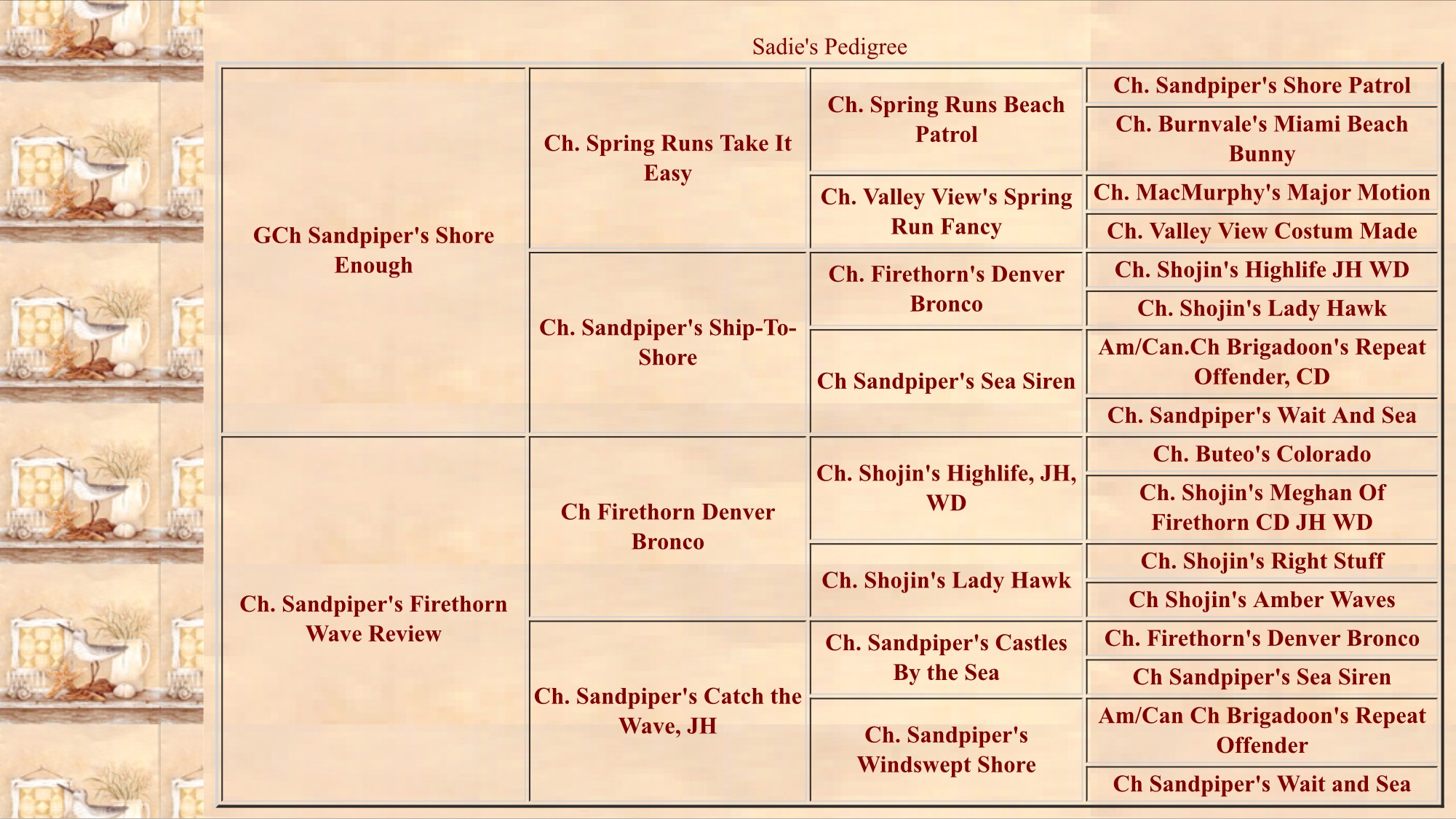 Sadie's Pedigree

| GCh Sandpiper's Shore Enough | Ch. Spring Runs Take It Easy | Ch. Spring Runs Beach Patrol | Ch. Sandpiper's Shore Patrol |
|---|---|---|---|
| | | | Ch. Burnvale's Miami Beach Bunny |
| | | Ch. Valley View's Spring Run Fancy | Ch. MacMurphy's Major Motion |
| | | | Ch. Valley View Costum Made |
| | Ch. Sandpiper's Ship-To-Shore | Ch. Firethorn's Denver Bronco | Ch. Shojin's Highlife JH WD |
| | | | Ch. Shojin's Lady Hawk |
| | | Ch Sandpiper's Sea Siren | Am/Can.Ch Brigadoon's Repeat Offender, CD |
| | | | Ch. Sandpiper's Wait And Sea |
| Ch. Sandpiper's Firethorn Wave Review | Ch Firethorn Denver Bronco | Ch. Shojin's Highlife, JH, WD | Ch. Buteo's Colorado |
| | | | Ch. Shojin's Meghan Of Firethorn CD JH WD |
| | | Ch. Shojin's Lady Hawk | Ch. Shojin's Right Stuff |
| | | | Ch Shojin's Amber Waves |
| | Ch. Sandpiper's Catch the Wave, JH | Ch. Sandpiper's Castles By the Sea | Ch. Firethorn's Denver Bronco |
| | | | Ch Sandpiper's Sea Siren |
| | | Ch. Sandpiper's Windswept Shore | Am/Can Ch Brigadoon's Repeat Offender |
| | | | Ch Sandpiper's Wait and Sea |